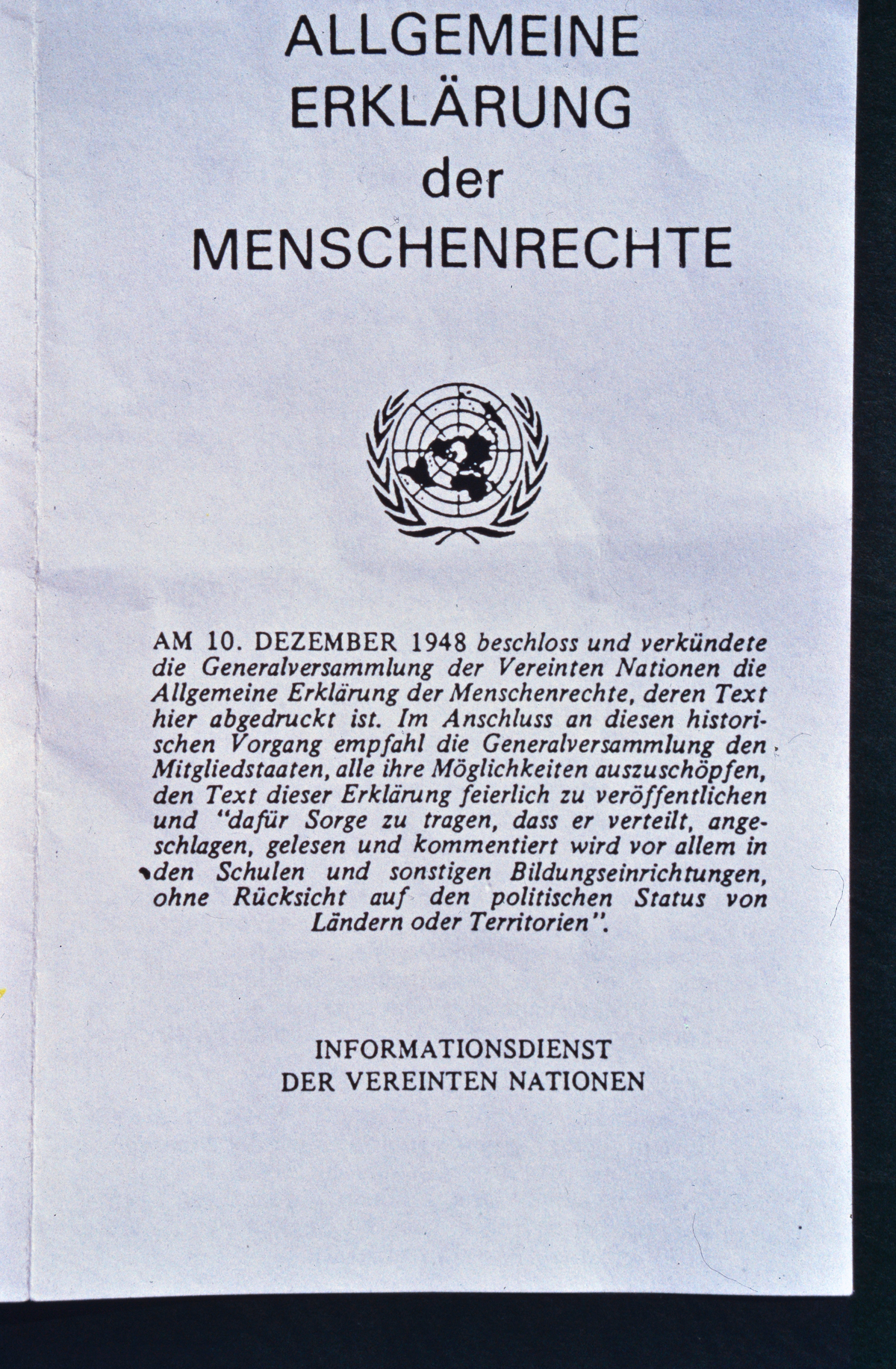 ALLGEMEINE ERKLÄRUNG der MENSCHENRECHTE

AM 10. DEZEMBER 1948 beschloss und verkündete die Generalversammlung der Vereinten Nationen die Allgemeine Erklärung der Menschenrechte, deren Text hier abgedruckt ist. Im Anschluss an diesen historischen Vorgang empfahl die Generalversammlung den Mitgliedstaaten, alle ihre Möglichkeiten auszuschöpfen, den Text dieser Erklärung feierlich zu veröffentlichen und "dafür Sorge zu tragen, dass er verteilt, angeschlagen, gelesen und kommentiert wird vor allem in den Schulen und sonstigen Bildungseinrichtungen, ohne Rücksicht auf den politischen Status von Ländern oder Territorien".

INFORMATIONSDIENST
DER VEREINTEN NATIONEN